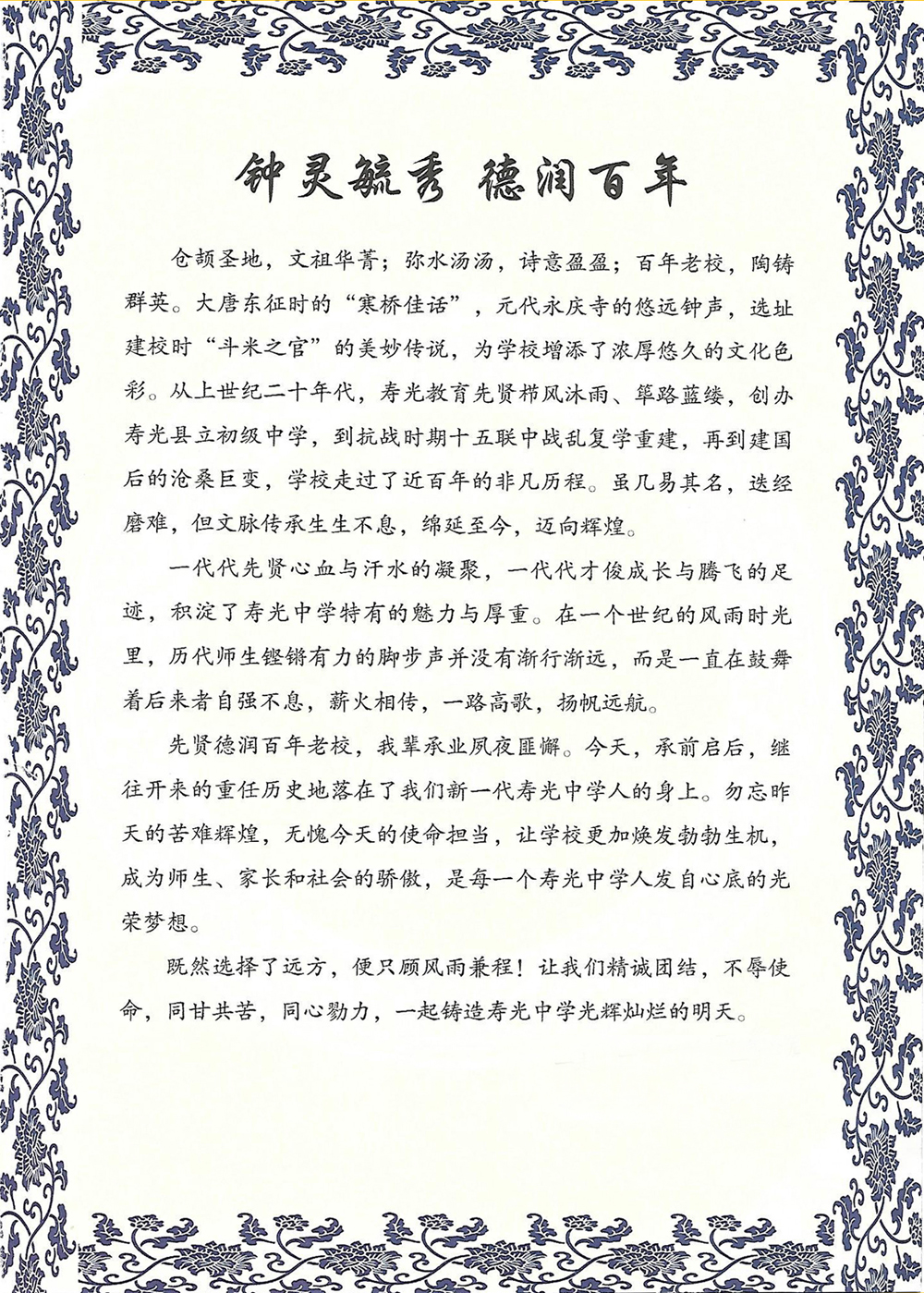 钟灵毓秀 德润百年

仓颉圣地，文祖华菁；弥水汤汤，诗意盈盈；百年老校，陶铸群英。大唐东征时的“寒桥佳话”，元代永庆寺的悠远钟声，选址建校时“斗米之官”的美妙传说，为学校增添了浓厚悠久的文化色彩。从上世纪二十年代，寿光教育先贤栉风沐雨、筚路蓝缕，创办寿光县立初级中学，到抗战时期十五联中战乱复学重建，再到建国后的沧桑巨变，学校走过了近百年的非凡历程。虽几易其名，迭经磨难，但文脉传承生生不息，绵延至今，迈向辉煌。

一代代先贤心血与汗水的凝聚，一代代才俊成长与腾飞的足迹，积淀了寿光中学特有的魅力与厚重。在一个世纪的风雨时光里，历代师生铿锵有力的脚步声并没有渐行渐远，而是一直在鼓舞着后来者自强不息，薪火相传，一路高歌，扬帆远航。

先贤德润百年老校，我辈承业夙夜匪懈。今天，承前启后，继往开来的重任历史地落在了我们新一代寿光中学人的身上。勿忘昨天的苦难辉煌，无愧今天的使命担当，让学校更加焕发勃勃生机，成为师生、家长和社会的骄傲，是每一个寿光中学人发自心底的光荣梦想。

既然选择了远方，便只顾风雨兼程！让我们精诚团结，不辱使命，同甘共苦，同心勠力，一起铸造寿光中学光辉灿烂的明天。